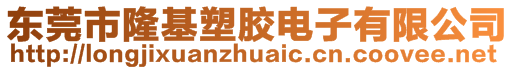 东莞市隆基塑胶电子有限公司
http://longjixuanzhuaic.cn.coovee.net